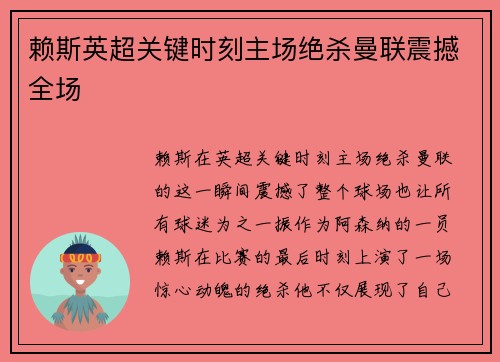 赖斯英超关键时刻主场绝杀曼联震撼全场

赖斯在英超关键时刻主场绝杀曼联的这一瞬间震撼了整个球场也让所有球迷为之一振作为阿森纳的一员赖斯在比赛的最后时刻上演了一场惊心动魄的绝杀他不仅展现了自己